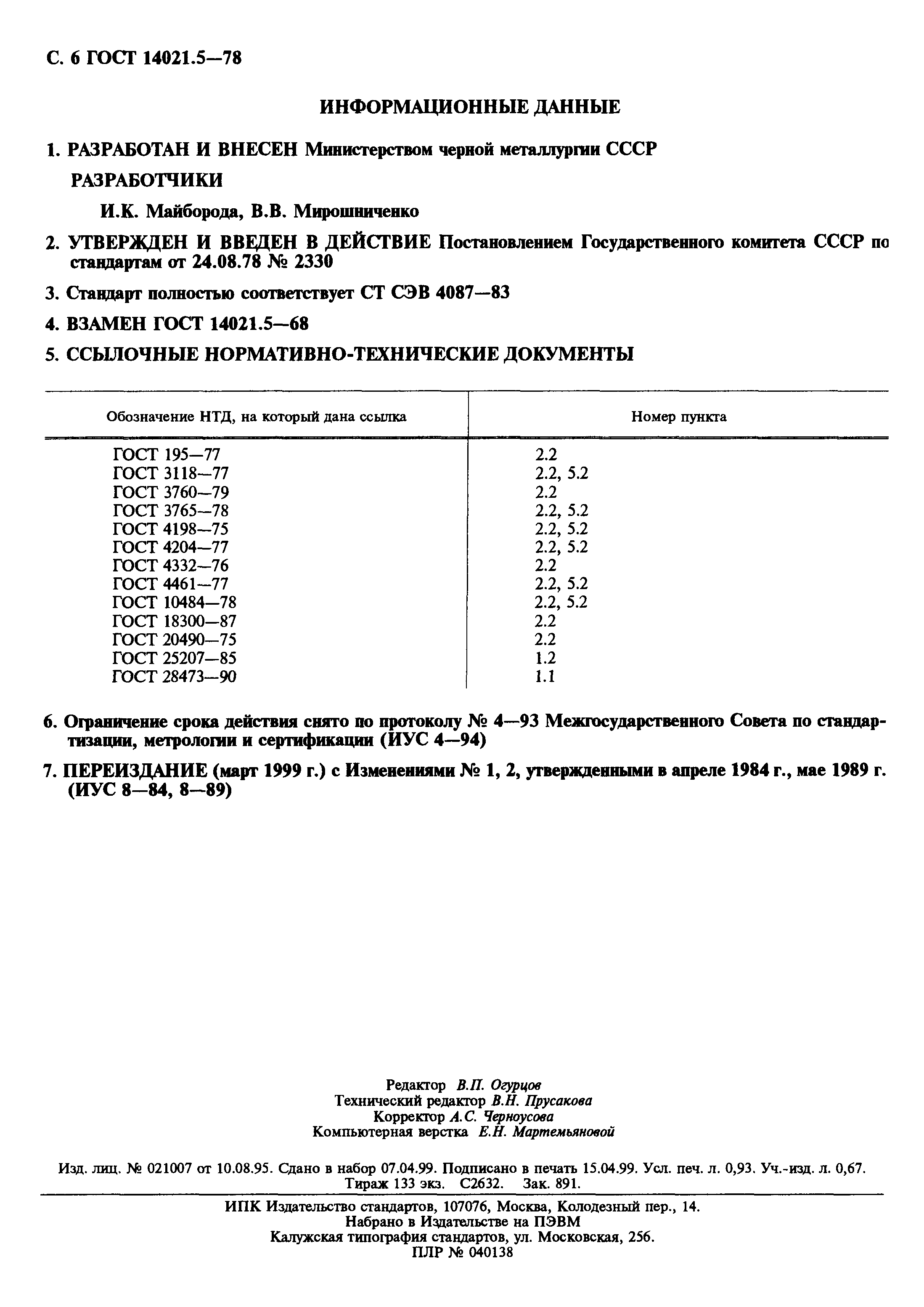 С. 6 ГОСТ 14021.5—78

ИНФОРМАЦИОННЫЕ ДАННЫЕ

1. РАЗРАБОТАН И ВНЕСЕН Министерством черной металлургии СССР

РАЗРАБОТЧИКИ

И.К. Майборода, В.В. Мирошниченко

2. УТВЕРЖДЕН И ВВЕДЕН В ДЕЙСТВИЕ Постановлением Государственного комитета СССР по стандартам от 24.08.78 № 2330

3. Стандарт полностью соответствует СТ СЭВ 4087—83

4. ВЗАМЕН ГОСТ 14021.5—68

5. ССЫЛОЧНЫЕ НОРМАТИВНО-ТЕХНИЧЕСКИЕ ДОКУМЕНТЫ

| Обозначение НТД, на который дана ссылка | Номер пункта |
|---|---|
| ГОСТ 195—77 | 2.2 |
| ГОСТ 3118—77 | 2.2, 5.2 |
| ГОСТ 3760—79 | 2.2 |
| ГОСТ 3765—78 | 2.2, 5.2 |
| ГОСТ 4198—75 | 2.2, 5.2 |
| ГОСТ 4204—77 | 2.2, 5.2 |
| ГОСТ 4332—76 | 2.2 |
| ГОСТ 4461—77 | 2.2, 5.2 |
| ГОСТ 10484—78 | 2.2, 5.2 |
| ГОСТ 18300—87 | 2.2 |
| ГОСТ 20490—75 | 2.2 |
| ГОСТ 25207—85 | 1.2 |
| ГОСТ 28473—90 | 1.1 |

6. Ограничение срока действия снято по протоколу № 4—93 Межгосударственного Совета по стандартизации, метрологии и сертификации (ИУС 4—94)

7. ПЕРЕИЗДАНИЕ (март 1999 г.) с Изменениями № 1, 2, утвержденными в апреле 1984 г., мае 1989 г. (ИУС 8—84, 8—89)

Редактор В.П. Огурцов
Технический редактор В.Н. Прусакова
Корректор А.С. Черноусова
Компьютерная верстка Е.Н. Мартемьяновой

Изд. лиц. № 021007 от 10.08.95. Сдано в набор 07.04.99. Подписано в печать 15.04.99. Усл. печ. л. 0,93. Уч.-изд. л. 0,67. Тираж 133 экз. С2632. Зак. 891.

ИПК Издательство стандартов, 107076, Москва, Колодезный пер., 14.
Набрано в Издательстве на ПЭВМ
Калужская типография стандартов, ул. Московская, 256.
ПЛР № 040138